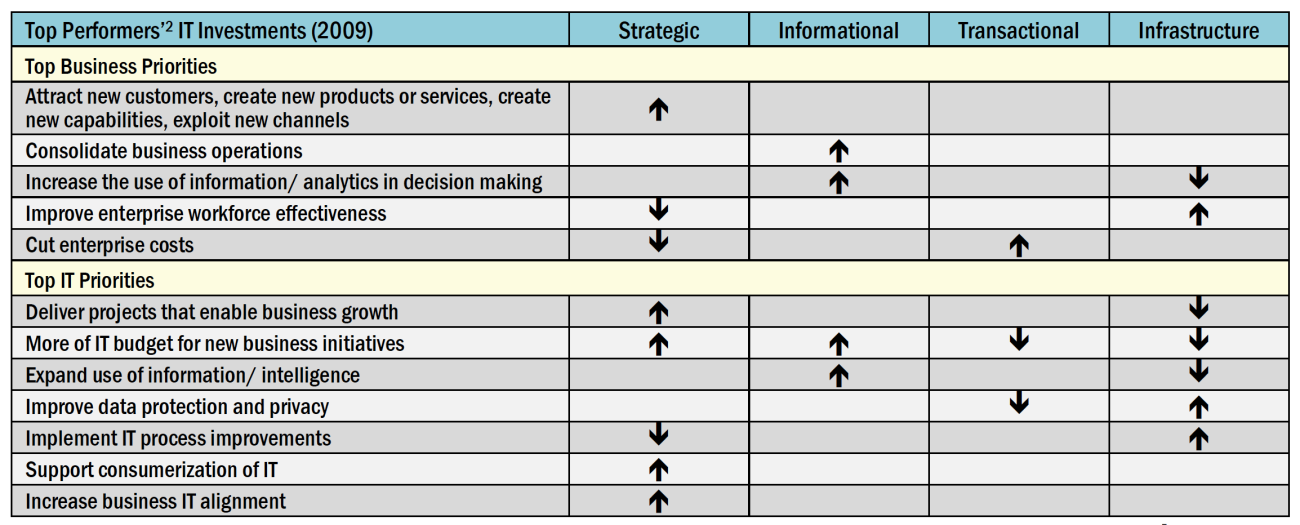 | Top Performers'$^2$ IT Investments (2009) | Strategic | Informational | Transactional | Infrastructure |
|---|---|---|---|---|
| Top Business Priorities | | | | |
| Attract new customers, create new products or services, create new capabilities, exploit new channels | ↑ | | | |
| Consolidate business operations | | ↑ | | |
| Increase the use of information/ analytics in decision making | | ↑ | | ↓ |
| Improve enterprise workforce effectiveness | ↓ | | | ↑ |
| Cut enterprise costs | ↓ | | ↑ | |
| Top IT Priorities | | | | |
| Deliver projects that enable business growth | ↑ | | | ↓ |
| More of IT budget for new business initiatives | ↑ | ↑ | ↓ | ↓ |
| Expand use of information/ intelligence | | ↑ | | ↓ |
| Improve data protection and privacy | | | ↓ | ↑ |
| Implement IT process improvements | ↓ | | | ↑ |
| Support consumerization of IT | ↑ | | | |
| Increase business IT alignment | ↑ | | | |